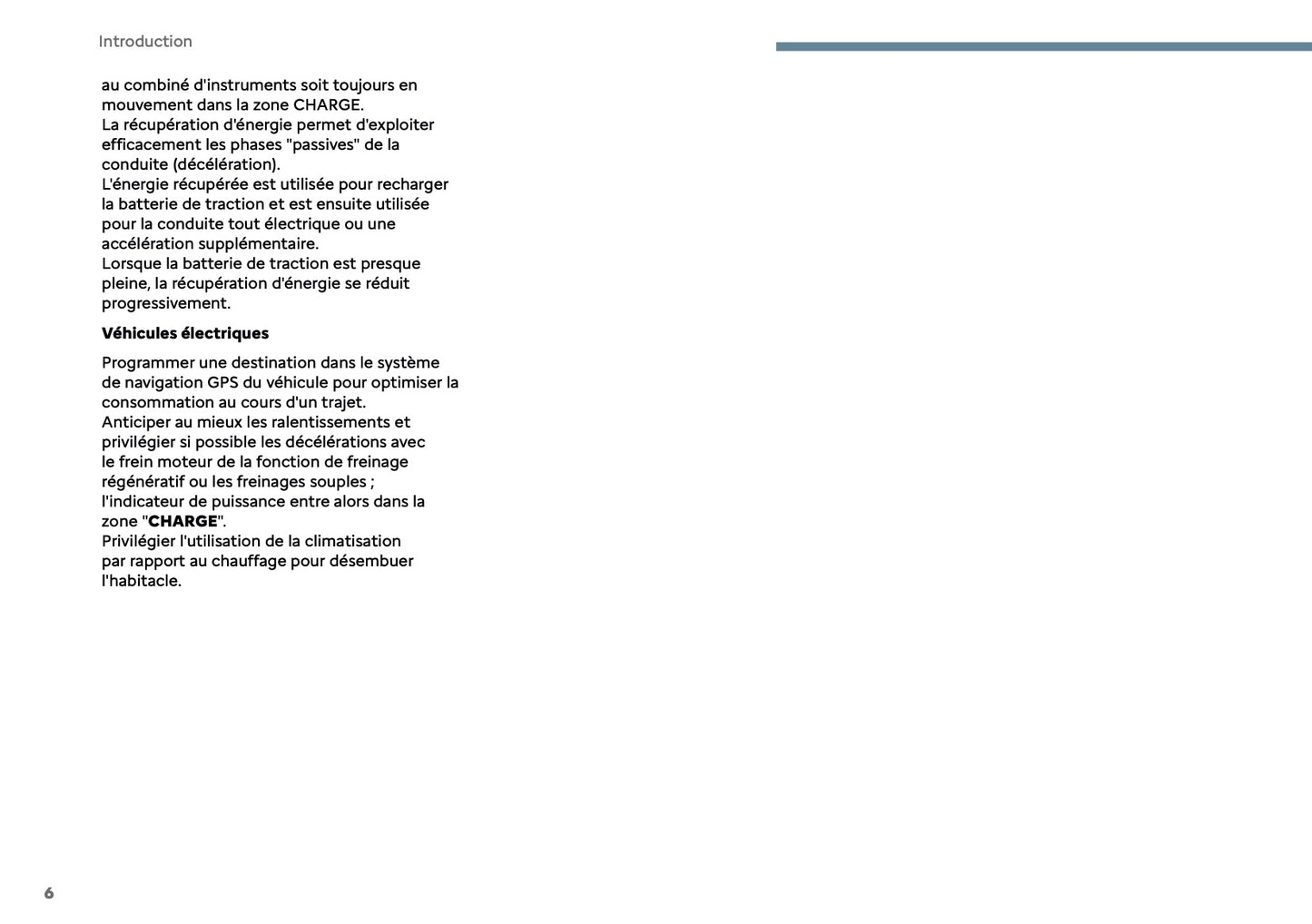 Introduction

au combiné d'instruments soit toujours en mouvement dans la zone CHARGE.
La récupération d'énergie permet d'exploiter efficacement les phases "passives" de la conduite (décélération).
L'énergie récupérée est utilisée pour recharger la batterie de traction et est ensuite utilisée pour la conduite tout électrique ou une accélération supplémentaire.
Lorsque la batterie de traction est presque pleine, la récupération d'énergie se réduit progressivement.

Véhicules électriques

Programmer une destination dans le système de navigation GPS du véhicule pour optimiser la consommation au cours d'un trajet.
Anticiper au mieux les ralentissements et privilégier si possible les décélérations avec le frein moteur de la fonction de freinage régénératif ou les freinages souples ; l'indicateur de puissance entre alors dans la zone "CHARGE".
Privilégier l'utilisation de la climatisation par rapport au chauffage pour désembuer l'habitacle.

6